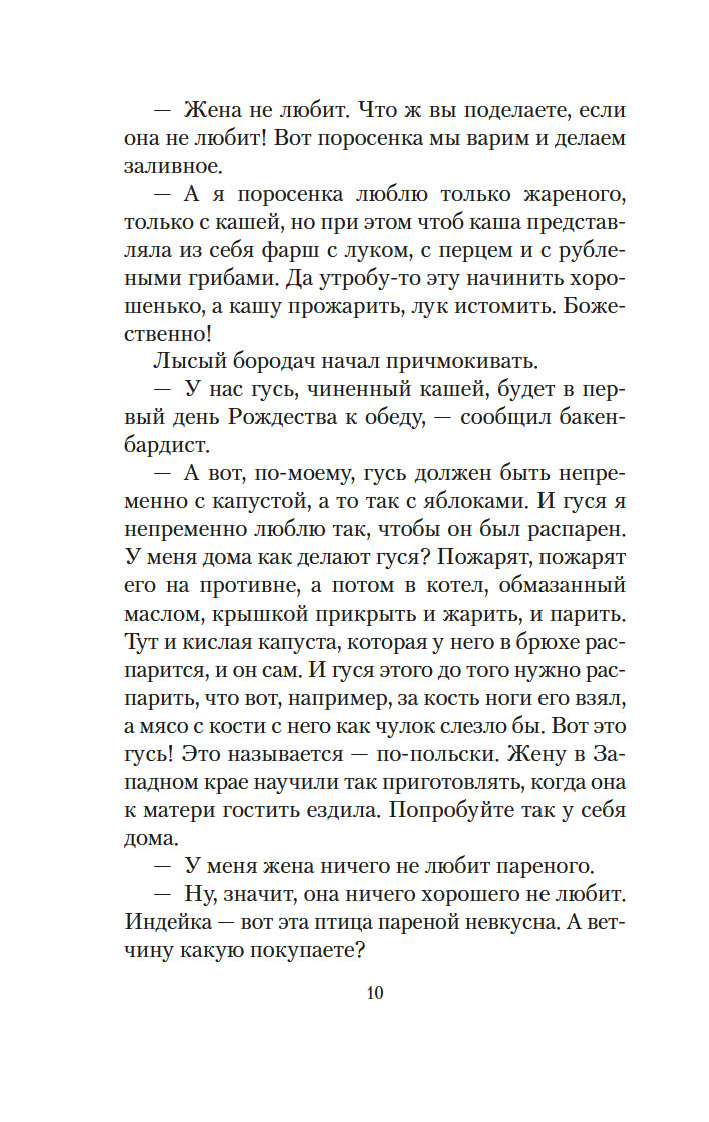 — Жена не любит. Что ж вы поделаете, если она не любит! Вот поросенка мы варим и делаем заливное.

— А я поросенка люблю только жареного, только с кашей, но при этом чтоб каша представляла из себя фарш с луком, с перцем и с рублеными грибами. Да утробу-то эту начинить хорошенько, а кашу прожарить, лук истомить. Божественно!

Лысый бородач начал причмокивать.

— У нас гусь, чиненный кашей, будет в первый день Рождества к обеду, — сообщил бакенбардист.

— А вот, по-моему, гусь должен быть непременно с капустой, а то так с яблоками. И гуся я непременно люблю так, чтобы он был распарен. У меня дома как делают гуся? Пожарят, пожарят его на противне, а потом в котел, обмазанный маслом, крышкой прикрыть и жарить, и парить. Тут и кислая капуста, которая у него в брюхе распарится, и он сам. И гуся этого до того нужно распарить, что вот, например, за кость ноги его взял, а мясо с кости с него как чулок слезло бы. Вот это гусь! Это называется — по-польски. Жену в Западном крае научили так приготовлять, когда она к матери гостить ездила. Попробуйте так у себя дома.

— У меня жена ничего не любит пареного.

— Ну, значит, она ничего хорошего не любит. Индейка — вот эта птица пареной невкусна. А ветчину какую покупаете?

10